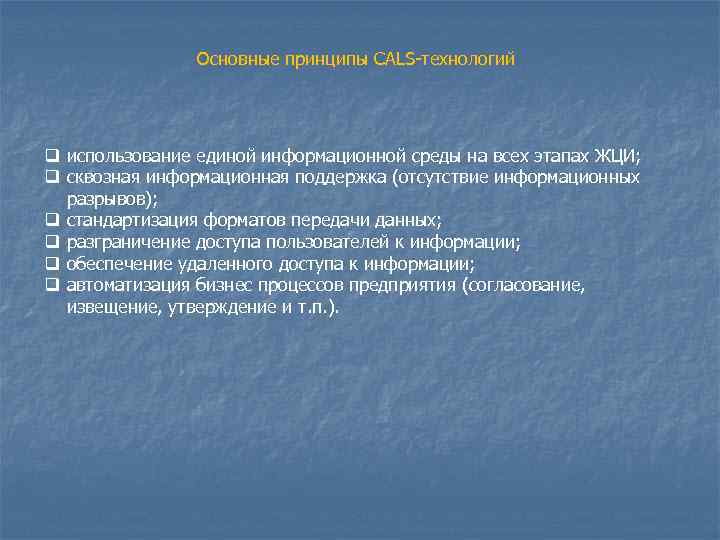 Основные принципы CALS-технологий

❑ использование единой информационной среды на всех этапах ЖЦИ;
❑ сквозная информационная поддержка (отсутствие информационных разрывов);
❑ стандартизация форматов передачи данных;
❑ разграничение доступа пользователей к информации;
❑ обеспечение удаленного доступа к информации;
❑ автоматизация бизнес процессов предприятия (согласование, извещение, утверждение и т.п.).